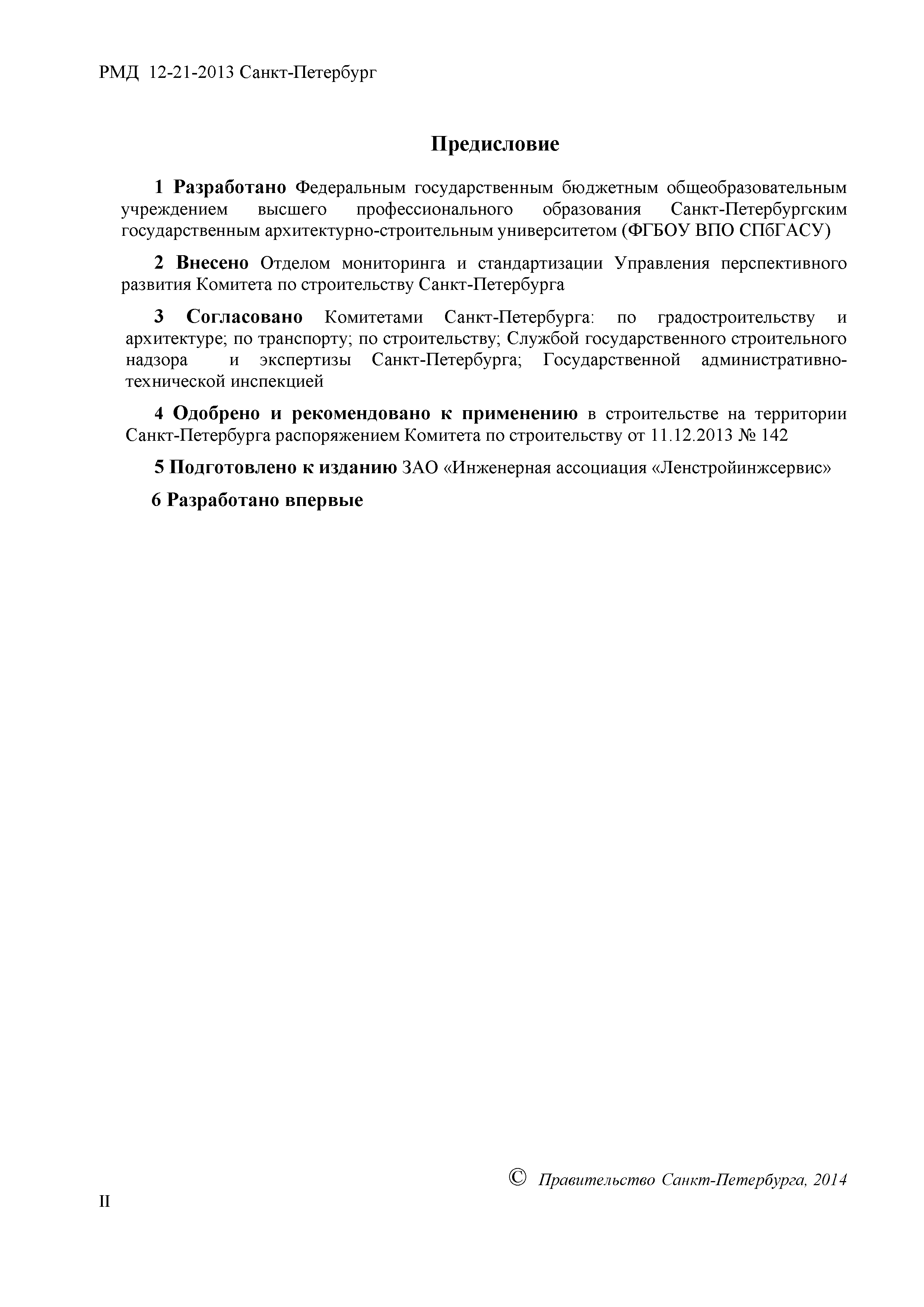 РМД 12-21-2013 Санкт-Петербург

Предисловие

1 Разработано Федеральным государственным бюджетным общеобразовательным учреждением высшего профессионального образования Санкт-Петербургским государственным архитектурно-строительным университетом (ФГБОУ ВПО СПбГАСУ)

2 Внесено Отделом мониторинга и стандартизации Управления перспективного развития Комитета по строительству Санкт-Петербурга

3 Согласовано Комитетами Санкт-Петербурга: по градостроительству и архитектуре; по транспорту; по строительству; Службой государственного строительного надзора и экспертизы Санкт-Петербурга; Государственной административно-технической инспекцией

4 Одобрено и рекомендовано к применению в строительстве на территории Санкт-Петербурга распоряжением Комитета по строительству от 11.12.2013 № 142

5 Подготовлено к изданию ЗАО «Инженерная ассоциация «Ленстройинжсервис»

6 Разработано впервые

© Правительство Санкт-Петербурга, 2014

II